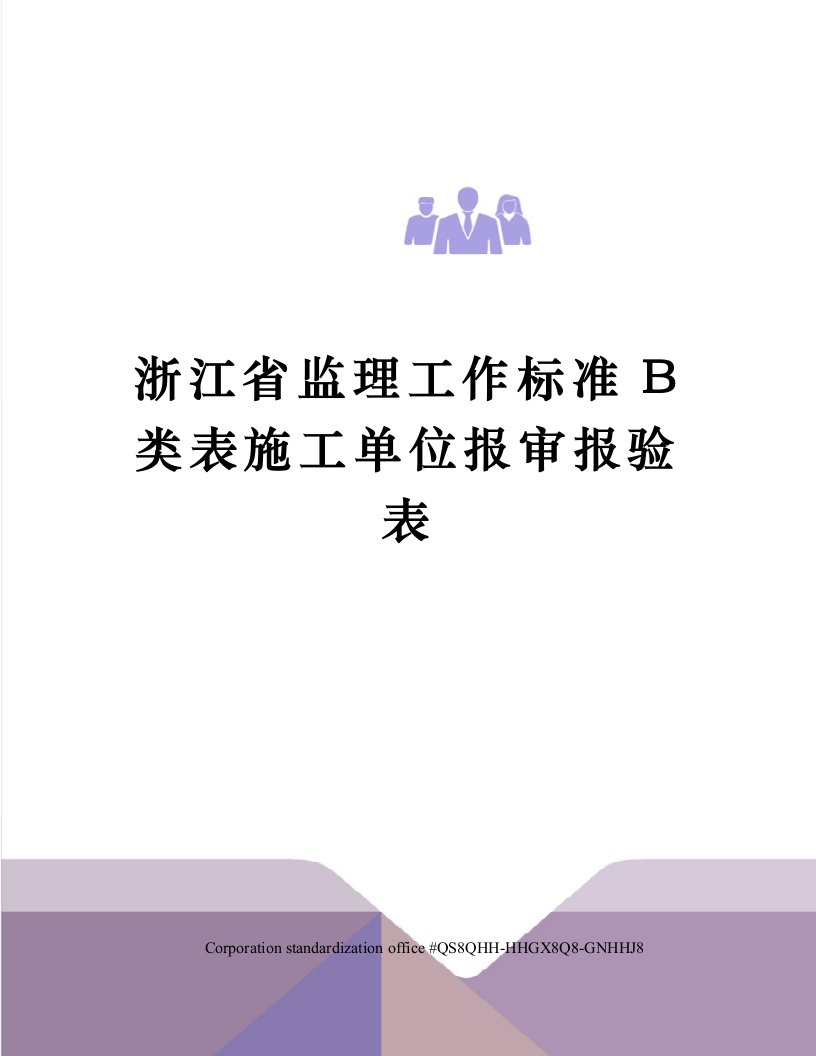 浙江省监理工作标准 B 类表施工单位报审报验表

Corporation standardization office #QS8QHH-HHGX8Q8-GNHHJ8